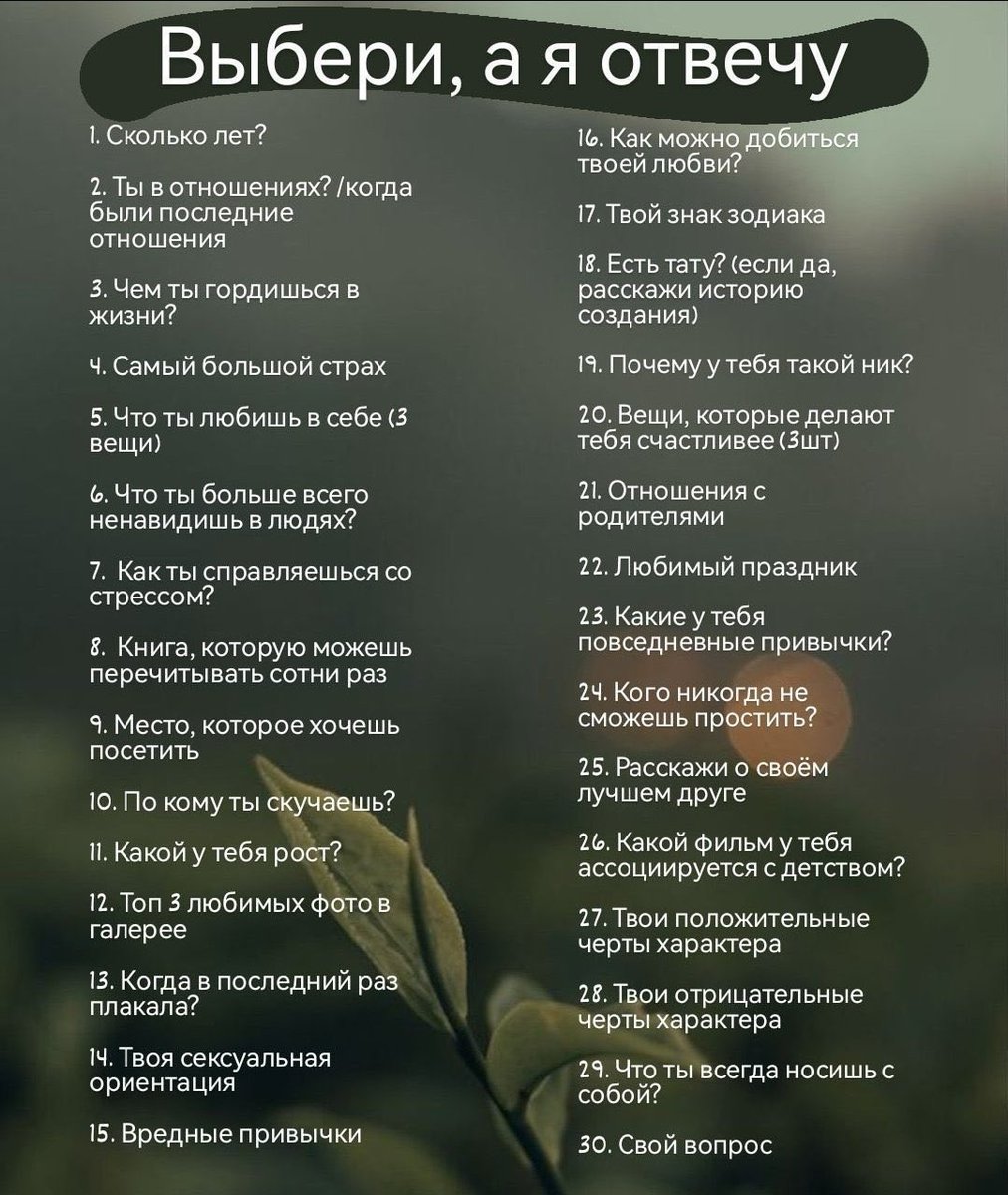 Выбери, а я отвечу

1. Сколько лет?

2. Ты в отношениях? /когда были последние отношения

3. Чем ты гордишься в жизни?

4. Самый большой страх

5. Что ты любишь в себе (3 вещи)

6. Что ты больше всего ненавидишь в людях?

7. Как ты справляешься со стрессом?

8. Книга, которую можешь перечитывать сотни раз

9. Место, которое хочешь посетить

10. По кому ты скучаешь?

11. Какой у тебя рост?

12. Топ 3 любимых фото в галерее

13. Когда в последний раз плакала?

14. Твоя сексуальная ориентация

15. Вредные привычки

16. Как можно добиться твоей любви?

17. Твой знак зодиака

18. Есть тату? (если да, расскажи историю создания)

19. Почему у тебя такой ник?

20. Вещи, которые делают тебя счастливее (3шт)

21. Отношения с родителями

22. Любимый праздник

23. Какие у тебя повседневные привычки?

24. Кого никогда не сможешь простить?

25. Расскажи о своём лучшем друге

26. Какой фильм у тебя ассоциируется с детством?

27. Твои положительные черты характера

28. Твои отрицательные черты характера

29. Что ты всегда носишь с собой?

30. Свой вопрос